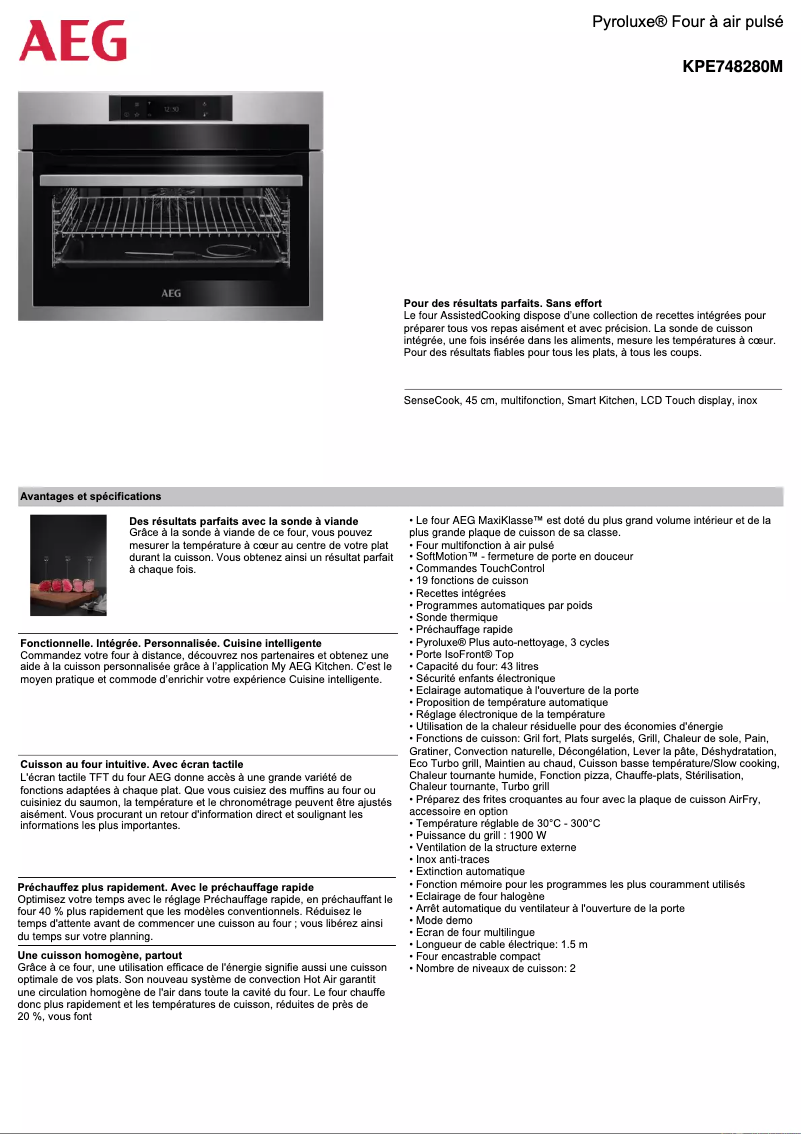 AEG

Pyroluxe® Four à air pulsé

KPE748280M

12:30

AEG

Pour des résultats parfaits. Sans effort
Le four AssistedCooking dispose d'une collection de recettes intégrées pour préparer tous vos repas aisément et avec précision. La sonde de cuisson intégrée, une fois insérée dans les aliments, mesure les températures à cœur. Pour des résultats fiables pour tous les plats, à tous les coups.

SenseCook, 45 cm, multifonction, Smart Kitchen, LCD Touch display, inox

Avantages et spécifications

Des résultats parfaits avec la sonde à viande
Grâce à la sonde à viande de ce four, vous pouvez mesurer la température à cœur au centre de votre plat durant la cuisson. Vous obtenez ainsi un résultat parfait à chaque fois.

Fonctionnelle. Intégrée. Personnalisée. Cuisine intelligente
Commandez votre four à distance, découvrez nos partenaires et obtenez une aide à la cuisson personnalisée grâce à l'application My AEG Kitchen. C'est le moyen pratique et commode d'enrichir votre expérience Cuisine intelligente.

Cuisson au four intuitive. Avec écran tactile
L'écran tactile TFT du four AEG donne accès à une grande variété de fonctions adaptées à chaque plat. Que vous cuisiez des muffins au four ou cuisiniez du saumon, la température et le chronométrage peuvent être ajustés aisément. Vous procurant un retour d'information direct et soulignant les informations les plus importantes.

Préchauffez plus rapidement. Avec le préchauffage rapide
Optimisez votre temps avec le réglage Préchauffage rapide, en préchauffant le four 40 % plus rapidement que les modèles conventionnels. Réduisez le temps d'attente avant de commencer une cuisson au four ; vous libérez ainsi du temps sur votre planning.

Une cuisson homogène, partout
Grâce à ce four, une utilisation efficace de l'énergie signifie aussi une cuisson optimale de vos plats. Son nouveau système de convection Hot Air garantit une circulation homogène de l'air dans toute la cavité du four. Le four chauffe donc plus rapidement et les températures de cuisson, réduites de près de 20 %, vous font

• Le four AEG MaxiKlasse™ est doté du plus grand volume intérieur et de la plus grande plaque de cuisson de sa classe.
• Four multifonction à air pulsé
• SoftMotion™ - fermeture de porte en douceur
• Commandes TouchControl
• 19 fonctions de cuisson
• Recettes intégrées
• Programmes automatiques par poids
• Sonde thermique
• Préchauffage rapide
• Pyroluxe® Plus auto-nettoyage, 3 cycles
• Porte IsoFront® Top
• Capacité du four: 43 litres
• Sécurité enfants électronique
• Eclairage automatique à l'ouverture de la porte
• Proposition de température automatique
• Réglage électronique de la température
• Utilisation de la chaleur résiduelle pour des économies d'énergie
• Fonctions de cuisson: Gril fort, Plats surgelés, Grill, Chaleur de sole, Pain, Gratiner, Convection naturelle, Décongélation, Lever la pâte, Déshydratation, Eco Turbo grill, Maintien au chaud, Cuisson basse température/Slow cooking, Chaleur tournante humide, Fonction pizza, Chauffe-plats, Stérilisation, Chaleur tournante, Turbo grill
• Préparez des frites croquantes au four avec la plaque de cuisson AirFry, accessoire en option
• Température réglable de 30°C - 300°C
• Puissance du grill : 1900 W
• Ventilation de la structure externe
• Inox anti-traces
• Extinction automatique
• Fonction mémoire pour les programmes les plus couramment utilisés
• Eclairage de four halogène
• Arrêt automatique du ventilateur à l'ouverture de la porte
• Mode demo
• Ecran de four multilingue
• Longueur de cable électrique: 1.5 m
• Four encastrable compact
• Nombre de niveaux de cuisson: 2